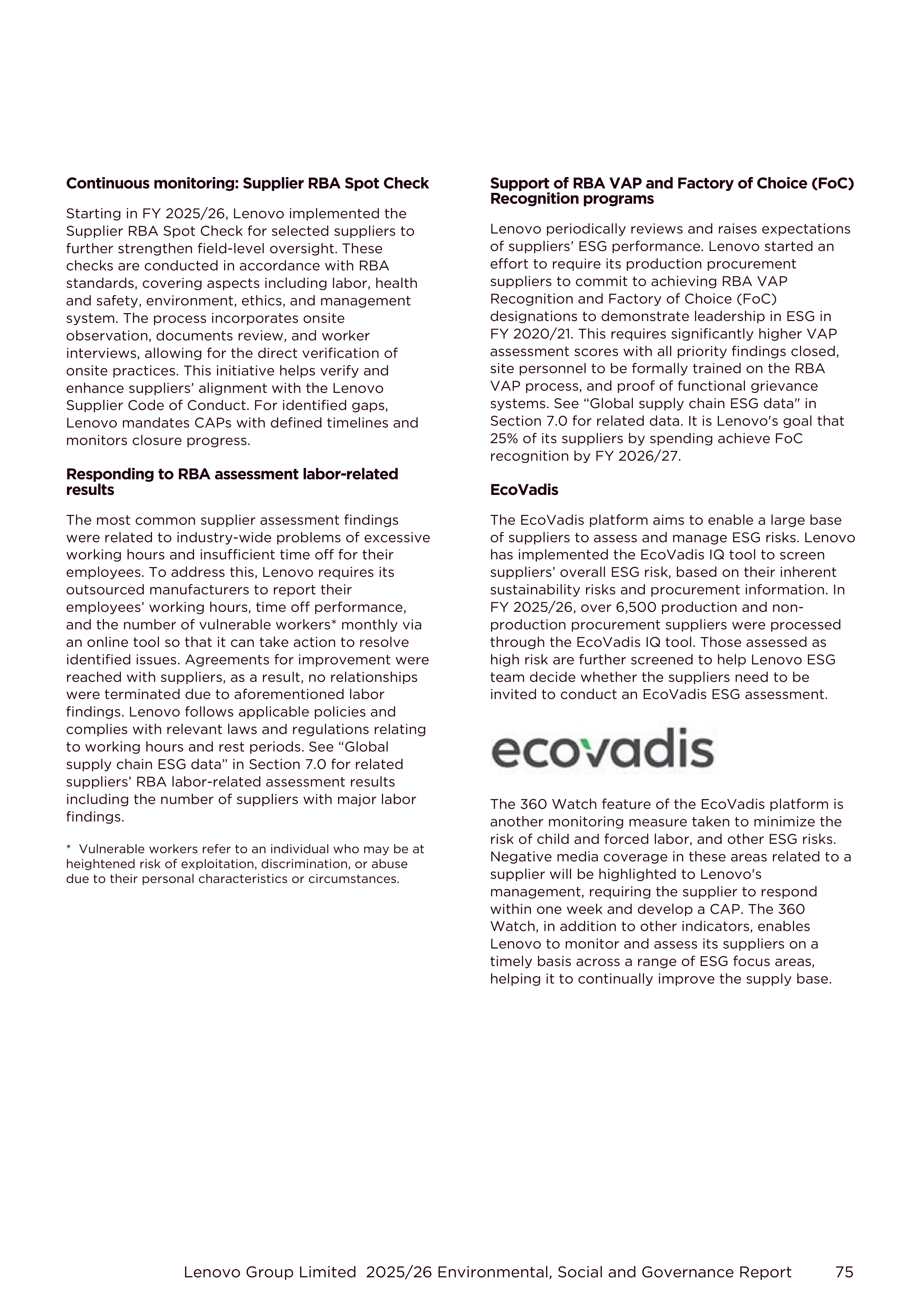 **Continuous monitoring: Supplier RBA Spot Check**

Starting in FY 2025/26, Lenovo implemented the Supplier RBA Spot Check for selected suppliers to further strengthen field-level oversight. These checks are conducted in accordance with RBA standards, covering aspects including labor, health and safety, environment, ethics, and management system. The process incorporates onsite observation, documents review, and worker interviews, allowing for the direct verification of onsite practices. This initiative helps verify and enhance suppliers' alignment with the Lenovo Supplier Code of Conduct. For identified gaps, Lenovo mandates CAPs with defined timelines and monitors closure progress.

**Responding to RBA assessment labor-related results**

The most common supplier assessment findings were related to industry-wide problems of excessive working hours and insufficient time off for their employees. To address this, Lenovo requires its outsourced manufacturers to report their employees' working hours, time off performance, and the number of vulnerable workers* monthly via an online tool so that it can take action to resolve identified issues. Agreements for improvement were reached with suppliers, as a result, no relationships were terminated due to aforementioned labor findings. Lenovo follows applicable policies and complies with relevant laws and regulations relating to working hours and rest periods. See "Global supply chain ESG data" in Section 7.0 for related suppliers' RBA labor-related assessment results including the number of suppliers with major labor findings.

* Vulnerable workers refer to an individual who may be at heightened risk of exploitation, discrimination, or abuse due to their personal characteristics or circumstances.

**Support of RBA VAP and Factory of Choice (FoC) Recognition programs**

Lenovo periodically reviews and raises expectations of suppliers' ESG performance. Lenovo started an effort to require its production procurement suppliers to commit to achieving RBA VAP Recognition and Factory of Choice (FoC) designations to demonstrate leadership in ESG in FY 2020/21. This requires significantly higher VAP assessment scores with all priority findings closed, site personnel to be formally trained on the RBA VAP process, and proof of functional grievance systems. See "Global supply chain ESG data" in Section 7.0 for related data. It is Lenovo's goal that 25% of its suppliers by spending achieve FoC recognition by FY 2026/27.

**EcoVadis**

The EcoVadis platform aims to enable a large base of suppliers to assess and manage ESG risks. Lenovo has implemented the EcoVadis IQ tool to screen suppliers' overall ESG risk, based on their inherent sustainability risks and procurement information. In FY 2025/26, over 6,500 production and non-production procurement suppliers were processed through the EcoVadis IQ tool. Those assessed as high risk are further screened to help Lenovo ESG team decide whether the suppliers need to be invited to conduct an EcoVadis ESG assessment.

ecovadis

The 360 Watch feature of the EcoVadis platform is another monitoring measure taken to minimize the risk of child and forced labor, and other ESG risks. Negative media coverage in these areas related to a supplier will be highlighted to Lenovo's management, requiring the supplier to respond within one week and develop a CAP. The 360 Watch, in addition to other indicators, enables Lenovo to monitor and assess its suppliers on a timely basis across a range of ESG focus areas, helping it to continually improve the supply base.

Lenovo Group Limited 2025/26 Environmental, Social and Governance Report 75